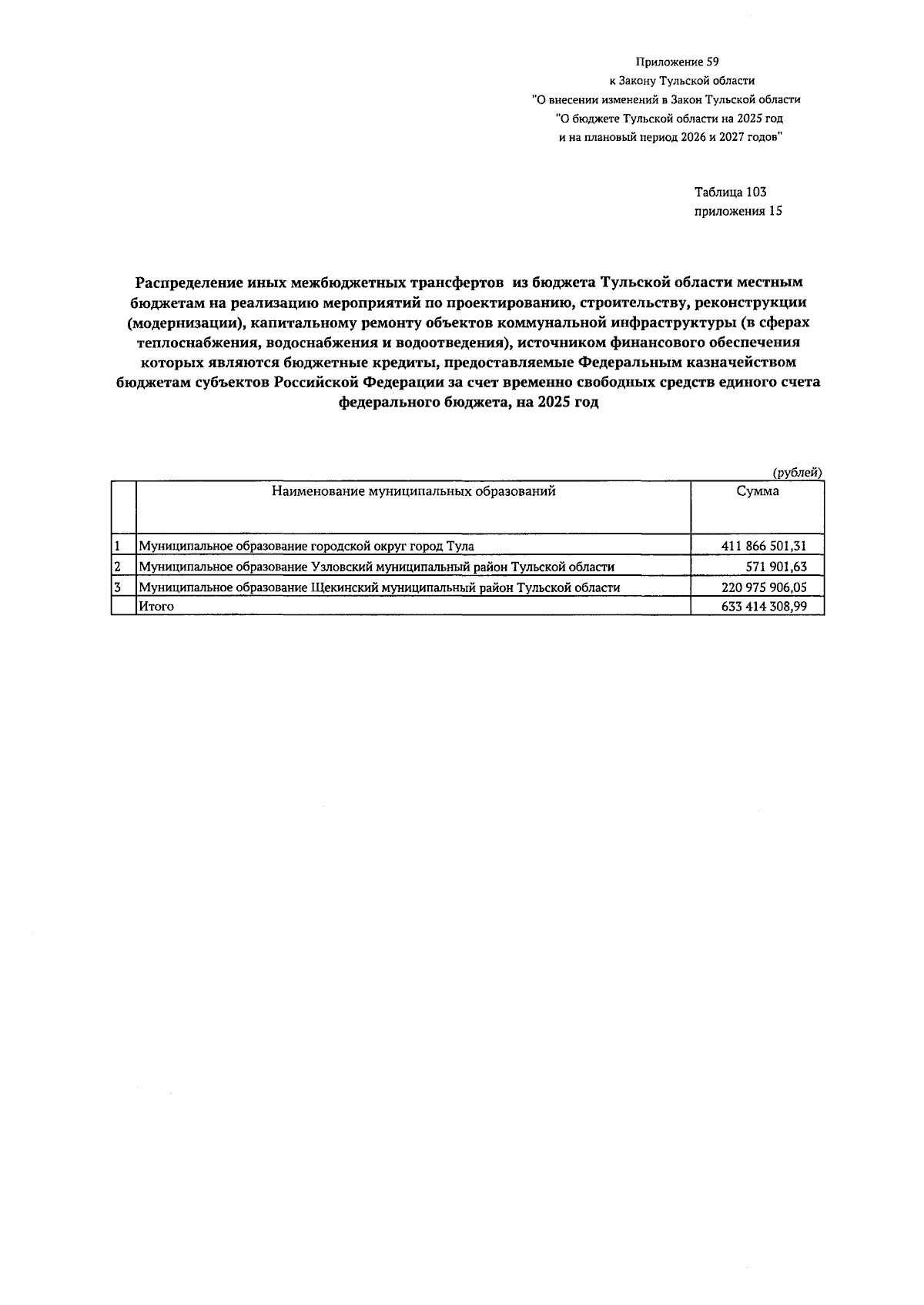 Приложение 59
к Закону Тульской области
"О внесении изменений в Закон Тульской области
"О бюджете Тульской области на 2025 год
и на плановый период 2026 и 2027 годов"

Таблица 103
приложения 15

Распределение иных межбюджетных трансфертов из бюджета Тульской области местным бюджетам на реализацию мероприятий по проектированию, строительству, реконструкции (модернизации), капитальному ремонту объектов коммунальной инфраструктуры (в сферах теплоснабжения, водоснабжения и водоотведения), источником финансового обеспечения которых являются бюджетные кредиты, предоставляемые Федеральным казначейством бюджетам субъектов Российской Федерации за счет временно свободных средств единого счета федерального бюджета, на 2025 год

(рублей)

| | Наименование муниципальных образований | Сумма |
|---|---|---|
| 1 | Муниципальное образование городской округ город Тула | 411 866 501,31 |
| 2 | Муниципальное образование Узловский муниципальный район Тульской области | 571 901,63 |
| 3 | Муниципальное образование Щекинский муниципальный район Тульской области | 220 975 906,05 |
| | Итого | 633 414 308,99 |